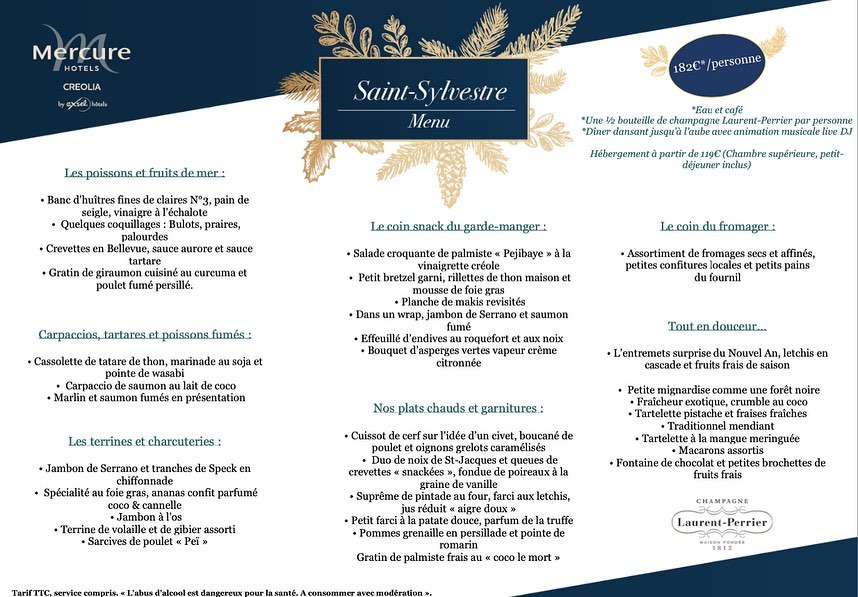 Mercure HOTELS
CREOLIA
by exsel hôtels

Saint-Sylvestre
Menu

182€*/personne

*Eau et café
*Une ½ bouteille de champagne Laurent-Perrier par personne
*Dîner dansant jusqu'à l'aube avec animation musicale live DJ

Hébergement à partir de 119€ (Chambre supérieure, petit-déjeuner inclus)

Les poissons et fruits de mer :

• Banc d'huîtres fines de claires N°3, pain de seigle, vinaigre à l'échalote
• Quelques coquillages : Bulots, praires, palourdes
• Crevettes en Bellevue, sauce aurore et sauce tartare
• Gratin de giraumon cuisiné au curcuma et poulet fumé persillé.

Carpaccios, tartares et poissons fumés :

• Cassolette de tatare de thon, marinade au soja et pointe de wasabi
• Carpaccio de saumon au lait de coco
• Marlin et saumon fumés en présentation

Les terrines et charcuteries :

• Jambon de Serrano et tranches de Speck en chiffonnade
• Spécialité au foie gras, ananas confit parfumé coco & cannelle
• Jambon à l'os
• Terrine de volaille et de gibier assorti
• Sarcives de poulet « Peï »

Le coin snack du garde-manger :

• Salade croquante de palmiste « Pejibaye » à la vinaigrette créole
• Petit bretzel garni, rillettes de thon maison et mousse de foie gras
• Planche de makis revisités
• Dans un wrap, jambon de Serrano et saumon fumé
• Effeuillé d'endives au roquefort et aux noix
• Bouquet d'asperges vertes vapeur crème citronnée

Nos plats chauds et garnitures :

• Cuissot de cerf sur l'idée d'un civet, boucané de poulet et oignons grelots caramélisés
• Duo de noix de St-Jacques et queues de crevettes « snackées », fondue de poireaux à la graine de vanille
• Suprême de pintade au four, farci aux letchis, jus réduit « aigre doux »
• Petit farci à la patate douce, parfum de la truffe
• Pommes grenaille en persillade et pointe de romarin
Gratin de palmiste frais au « coco le mort »

Le coin du fromager :

• Assortiment de fromages secs et affinés, petites confitures locales et petits pains du fournil

Tout en douceur…

• L'entremets surprise du Nouvel An, letchis en cascade et fruits frais de saison

• Petite mignardise comme une forêt noire
• Fraîcheur exotique, crumble au coco
• Tartelette pistache et fraises fraîches
• Traditionnel mendiant
• Tartelette à la mangue meringuée
• Macarons assortis
• Fontaine de chocolat et petites brochettes de fruits frais

CHAMPAGNE
Laurent-Perrier
MAISON FONDÉE 1812

Tarif TTC, service compris. « L'abus d'alcool est dangereux pour la santé. A consommer avec modération ».